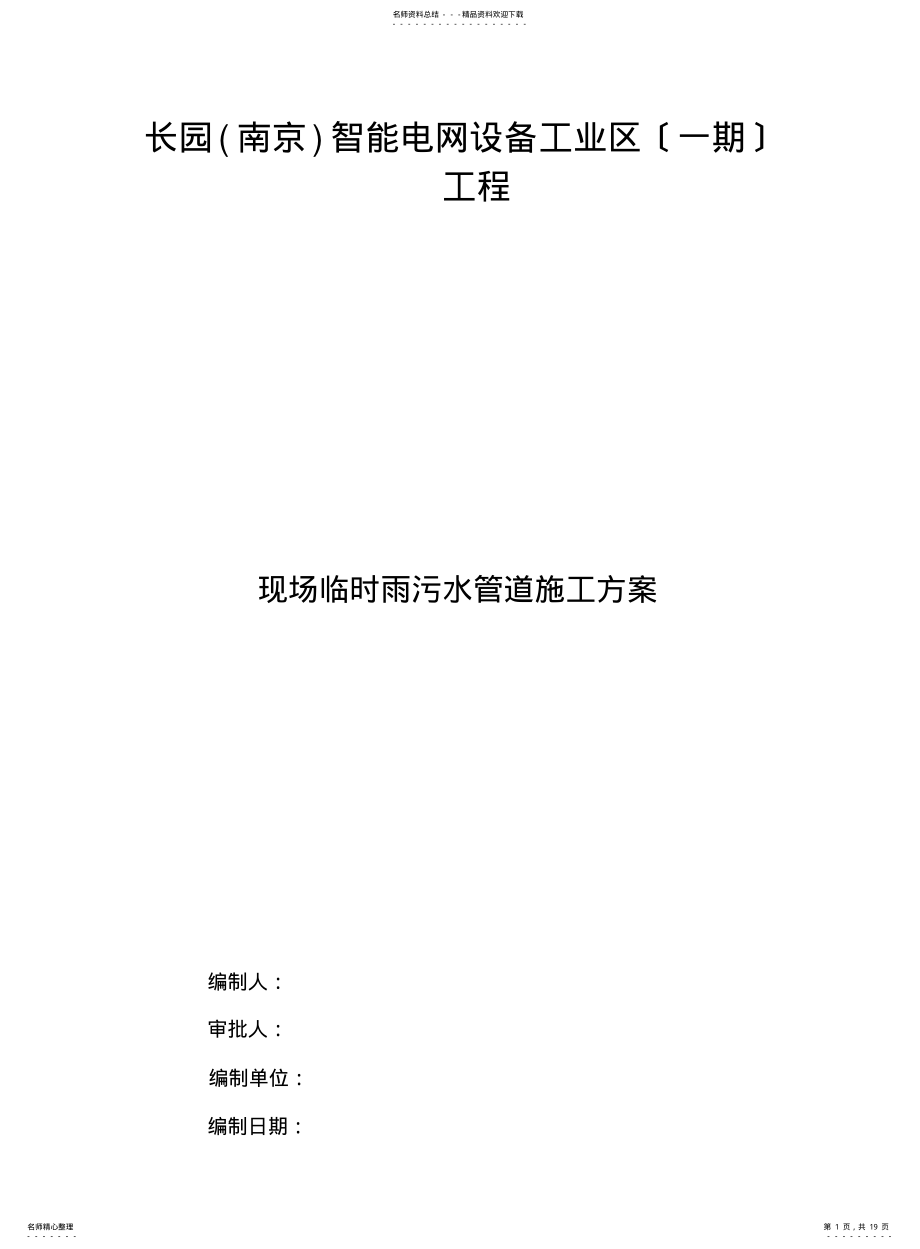 名师资料总结 - - -精品资料欢迎下载

长园(南京)智能电网设备工业区〔一期〕工程

现场临时雨污水管道施工方案

编制人：

审批人：

编制单位：

编制日期：

名师精心整理

第 1 页，共 19 页